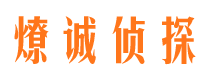 燎诚侦探